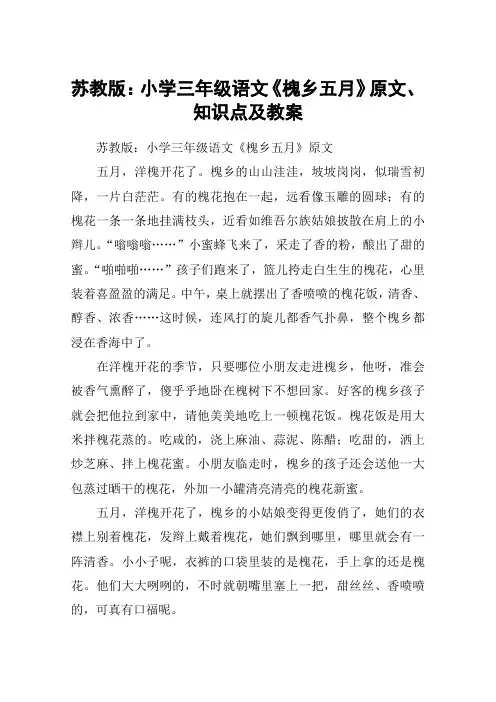 苏教版：小学三年级语文《槐乡五月》原文、知识点及教案

苏教版：小学三年级语文《槐乡五月》原文

五月，洋槐开花了。槐乡的山山洼洼，坡坡岗岗，似瑞雪初降，一片白茫茫。有的槐花抱在一起，远看像玉雕的圆球；有的槐花一条一条地挂满枝头，近看如维吾尔族姑娘披散在肩上的小辫儿。“嗡嗡嗡……”小蜜蜂飞来了，采走了香的粉，酿出了甜的蜜。“啪啪啪……”孩子们跑来了，篮儿挎走白生生的槐花，心里装着喜盈盈的满足。中午，桌上就摆出了香喷喷的槐花饭，清香、醇香、浓香……这时候，连风打的旋儿都香气扑鼻，整个槐乡都浸在香海中了。

在洋槐开花的季节，只要哪位小朋友走进槐乡，他呀，准会被香气熏醉了，傻乎乎地卧在槐树下不想回家。好客的槐乡孩子就会把他拉到家中，请他美美地吃上一顿槐花饭。槐花饭是用大米拌槐花蒸的。吃咸的，浇上麻油、蒜泥、陈醋；吃甜的，洒上炒芝麻、拌上槐花蜜。小朋友临走时，槐乡的孩子还会送他一大包蒸过晒干的槐花，外加一小罐清亮清亮的槐花新蜜。

五月，洋槐开花了，槐乡的小姑娘变得更俊俏了，她们的衣襟上别着槐花，发辫上戴着槐花，她们飘到哪里，哪里就会有一阵清香。小小子呢，衣裤的口袋里装的是槐花，手上拿的还是槐花。他们大大咧咧的，不时就朝嘴里塞上一把，甜丝丝、香喷喷的，可真有口福呢。